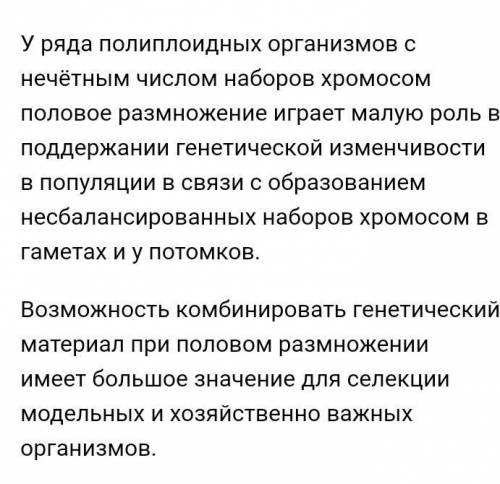 У ряда полиплоидных организмов с нечётным числом наборов хромосом половое размножение играет малую роль в поддержании генетической изменчивости в популяции в связи с образованием несбалансированных наборов хромосом в гаметах и у потомков.

Возможность комбинировать генетический материал при половом размножении имеет большое значение для селекции модельных и хозяйственно важных организмов.